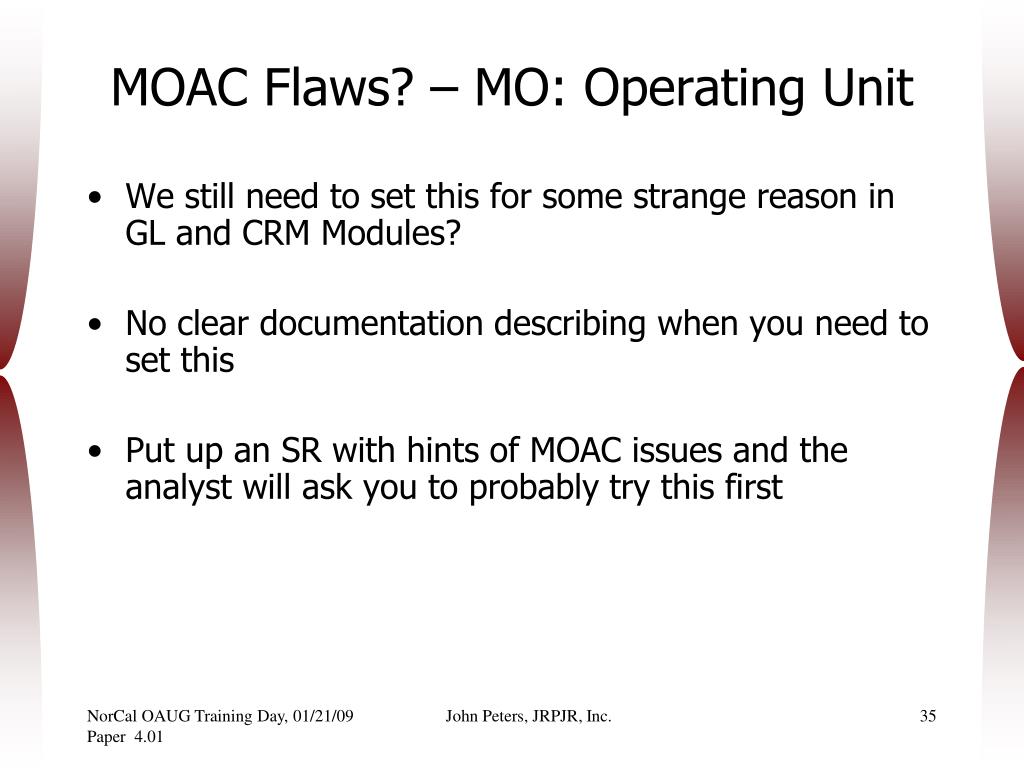 MOAC Flaws? – MO: Operating Unit

• We still need to set this for some strange reason in GL and CRM Modules?

• No clear documentation describing when you need to set this

• Put up an SR with hints of MOAC issues and the analyst will ask you to probably try this first

NorCal OAUG Training Day, 01/21/09
Paper 4.01

John Peters, JRPJR, Inc.

35